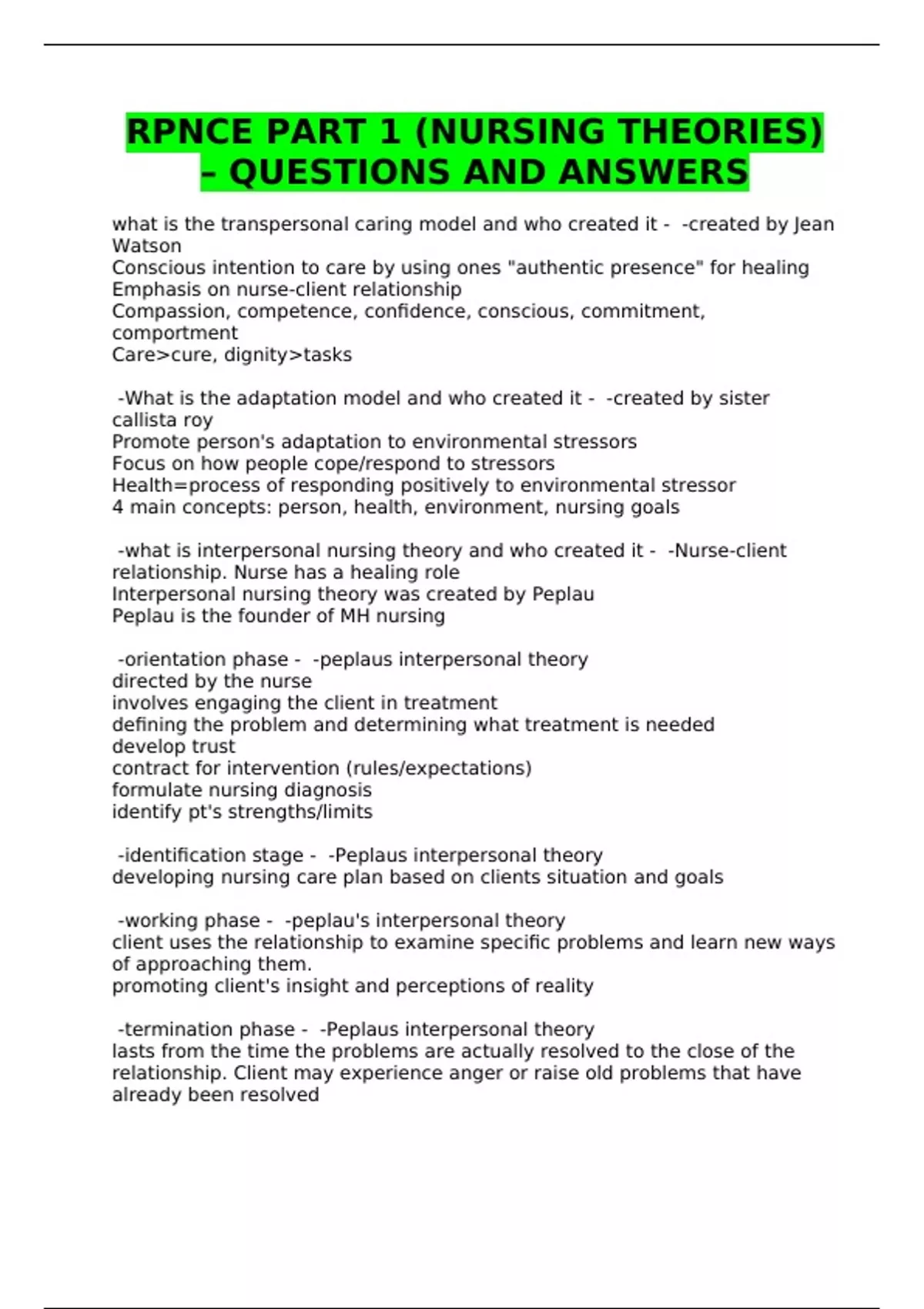 RPNCE PART 1 (NURSING THEORIES) - QUESTIONS AND ANSWERS

what is the transpersonal caring model and who created it - -created by Jean Watson
Conscious intention to care by using ones "authentic presence" for healing
Emphasis on nurse-client relationship
Compassion, competence, confidence, conscious, commitment, comportment
Care>cure, dignity>tasks

-What is the adaptation model and who created it - -created by sister callista roy
Promote person's adaptation to environmental stressors
Focus on how people cope/respond to stressors
Health=process of responding positively to environmental stressor
4 main concepts: person, health, environment, nursing goals

-what is interpersonal nursing theory and who created it - -Nurse-client relationship. Nurse has a healing role
Interpersonal nursing theory was created by Peplau
Peplau is the founder of MH nursing

-orientation phase - -peplaus interpersonal theory
directed by the nurse
involves engaging the client in treatment
defining the problem and determining what treatment is needed
develop trust
contract for intervention (rules/expectations)
formulate nursing diagnosis
identify pt's strengths/limits

-identification stage - -Peplaus interpersonal theory
developing nursing care plan based on clients situation and goals

-working phase - -peplau's interpersonal theory
client uses the relationship to examine specific problems and learn new ways of approaching them.
promoting client's insight and perceptions of reality

-termination phase - -Peplaus interpersonal theory
lasts from the time the problems are actually resolved to the close of the relationship. Client may experience anger or raise old problems that have already been resolved